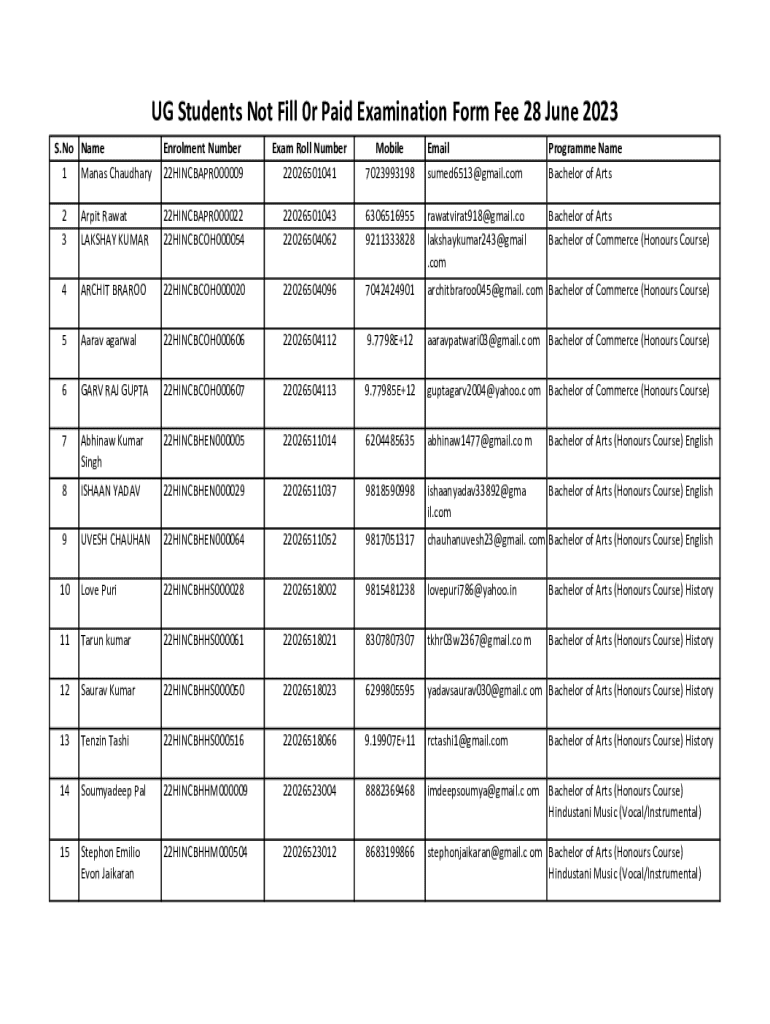 UG Students Not Fill Or Paid Examination Form Fee 28 June 2023

| S.No | Name | Enrolment Number | Exam Roll Number | Mobile | Email | Programme Name |
|---|---|---|---|---|---|---|
| 1 | Manas Chaudhary | 22HINCBAPR000009 | 22026501041 | 7023993198 | sumed6513@gmail.com | Bachelor of Arts |
| 2 | Arpit Rawat | 22HINCBAPR000022 | 22026501043 | 6306516955 | rawatvirat918@gmail.co | Bachelor of Arts |
| 3 | LAKSHAY KUMAR | 22HINCBCOH000054 | 22026504062 | 9211333828 | lakshaykumar243@gmail .com | Bachelor of Commerce (Honours Course) |
| 4 | ARCHIT BRAROO | 22HINCBCOH000020 | 22026504096 | 7042424901 | architbraroo045@gmail. com | Bachelor of Commerce (Honours Course) |
| 5 | Aarav agarwal | 22HINCBCOH000606 | 22026504112 | 9.7798E+12 | aaravpatwari03@gmail.c om | Bachelor of Commerce (Honours Course) |
| 6 | GARV RAJ GUPTA | 22HINCBCOH000607 | 22026504113 | 9.77985E+12 | guptagarv2004@yahoo.c om | Bachelor of Commerce (Honours Course) |
| 7 | Abhinaw Kumar Singh | 22HINCBHEN000005 | 22026511014 | 6204485635 | abhinaw1477@gmail.co m | Bachelor of Arts (Honours Course) English |
| 8 | ISHAAN YADAV | 22HINCBHEN000029 | 22026511037 | 9818590998 | ishaanyadav33892@gma il.com | Bachelor of Arts (Honours Course) English |
| 9 | UVESH CHAUHAN | 22HINCBHEN000064 | 22026511052 | 9817051317 | chauhanuvesh23@gmail. com | Bachelor of Arts (Honours Course) English |
| 10 | Love Puri | 22HINCBHHS000028 | 22026518002 | 9815481238 | lovepuri786@yahoo.in | Bachelor of Arts (Honours Course) History |
| 11 | Tarun kumar | 22HINCBHHS000061 | 22026518021 | 8307807307 | tkhr03w2367@gmail.co m | Bachelor of Arts (Honours Course) History |
| 12 | Saurav Kumar | 22HINCBHHS000050 | 22026518023 | 6299805595 | yadavsaurav030@gmail.c om | Bachelor of Arts (Honours Course) History |
| 13 | Tenzin Tashi | 22HINCBHHS000516 | 22026518066 | 9.19907E+11 | rctashi1@gmail.com | Bachelor of Arts (Honours Course) History |
| 14 | Soumyadeep Pal | 22HINCBHHM000009 | 22026523004 | 8882369468 | imdeepsoumya@gmail.c om | Bachelor of Arts (Honours Course) Hindustani Music (Vocal/Instrumental) |
| 15 | Stephon Emilio Evon Jaikaran | 22HINCBHHM000504 | 22026523012 | 8683199866 | stephonjaikaran@gmail.c om | Bachelor of Arts (Honours Course) Hindustani Music (Vocal/Instrumental) |